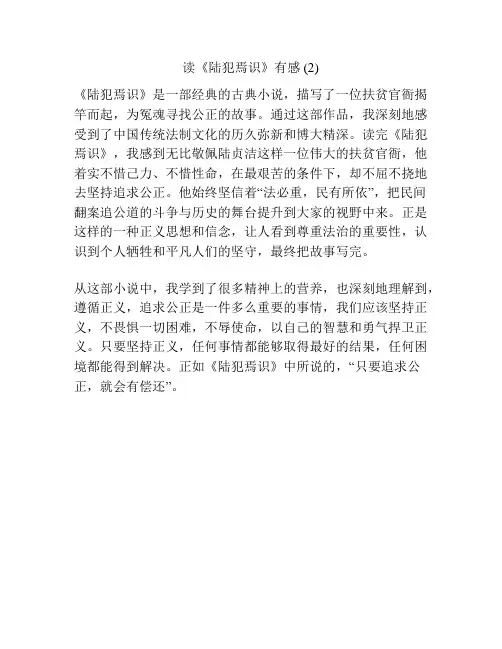 读《陆犯焉识》有感 (2)

《陆犯焉识》是一部经典的古典小说，描写了一位扶贫官衙揭竿而起，为冤魂寻找公正的故事。通过这部作品，我深刻地感受到了中国传统法制文化的历久弥新和博大精深。读完《陆犯焉识》，我感到无比敬佩陆贞洁这样一位伟大的扶贫官衙，他着实不惜己力、不惜性命，在最艰苦的条件下，却不屈不挠地去坚持追求公正。他始终坚信着“法必重，民有所依”，把民间翻案追公道的斗争与历史的舞台提升到大家的视野中来。正是这样的一种正义思想和信念，让人看到尊重法治的重要性，认识到个人牺牲和平凡人们的坚守，最终把故事写完。

从这部小说中，我学到了很多精神上的营养，也深刻地理解到，遵循正义，追求公正是一件多么重要的事情，我们应该坚持正义，不畏惧一切困难，不辱使命，以自己的智慧和勇气捍卫正义。只要坚持正义，任何事情都能够取得最好的结果，任何困境都能得到解决。正如《陆犯焉识》中所说的，“只要追求公正，就会有偿还”。